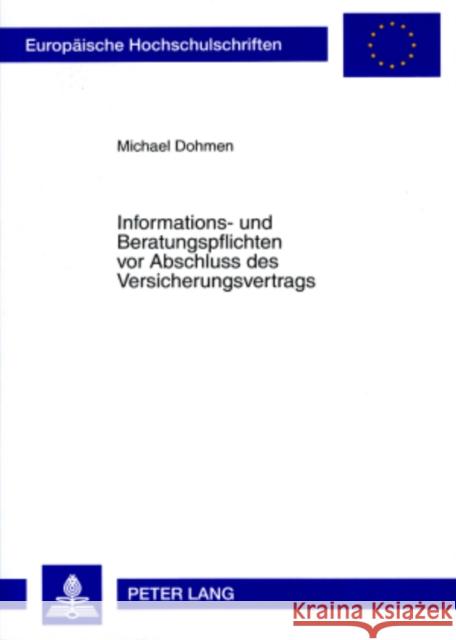 Europäische Hochschulschriften

Michael Dohmen

Informations- und Beratungspflichten vor Abschluss des Versicherungsvertrags

PETER LANG

Kraina Książek